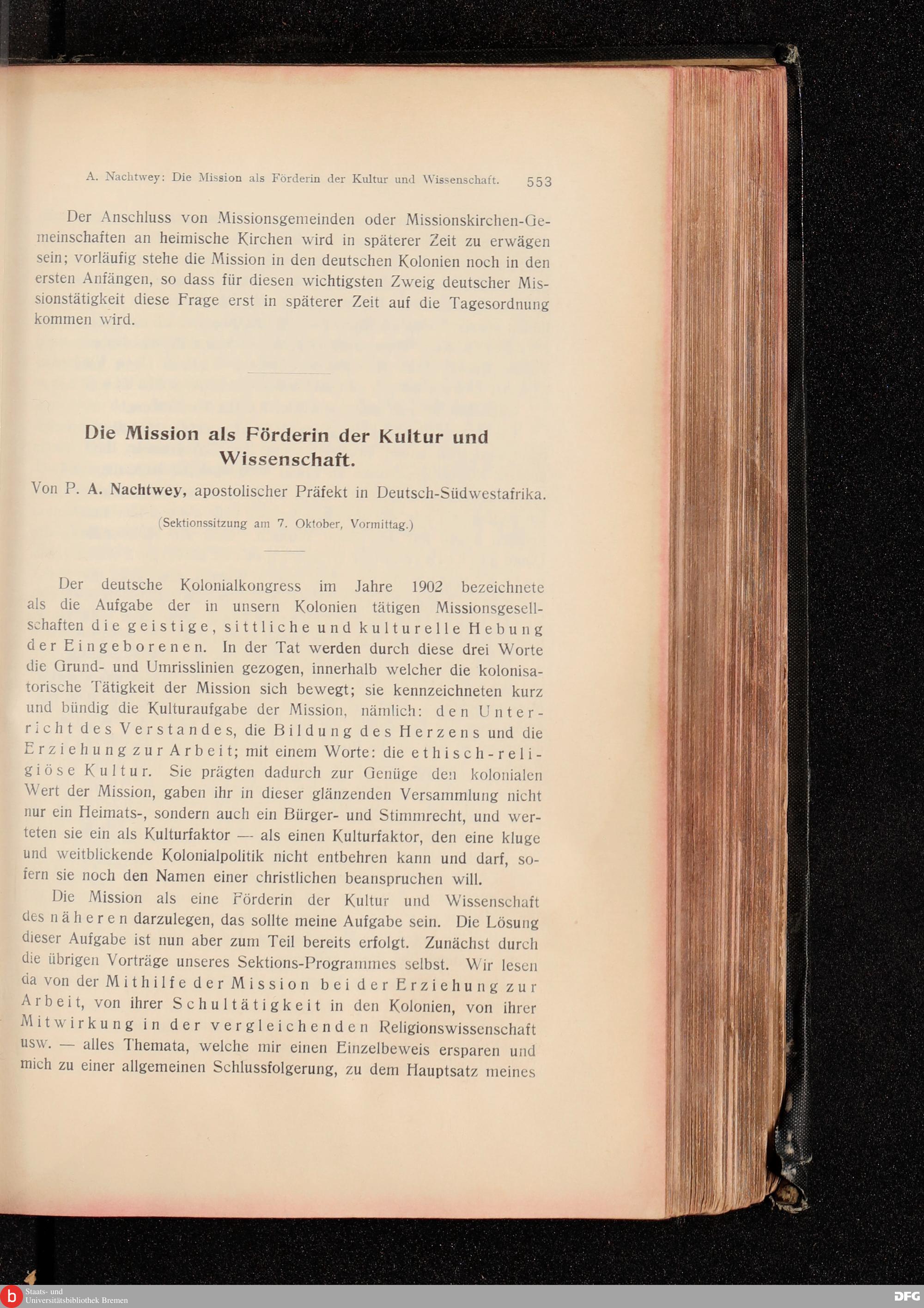 A. Nachtwey: Die Mission als Förderin der Kultur und Wissenschaft. 553

Der Anschluss von Missionsgemeinden oder Missionskirchen-Gemeinschaften an heimische Kirchen wird in späterer Zeit zu erwägen sein; vorläufig stehe die Mission in den deutschen Kolonien noch in den ersten Anfängen, so dass für diesen wichtigsten Zweig deutscher Missionstätigkeit diese Frage erst in späterer Zeit auf die Tagesordnung kommen wird.

Die Mission als Förderin der Kultur und Wissenschaft.

Von P. A. Nachtwey, apostolischer Präfekt in Deutsch-Südwestafrika.

(Sektionssitzung am 7. Oktober, Vormittag.)

Der deutsche Kolonialkongress im Jahre 1902 bezeichnete als die Aufgabe der in unsern Kolonien tätigen Missionsgesellschaften die geistige, sittliche und kulturelle Hebung der Eingeborenen. In der Tat werden durch diese drei Worte die Grund- und Umrisslinien gezogen, innerhalb welcher die kolonisatorische Tätigkeit der Mission sich bewegt; sie kennzeichneten kurz und bündig die Kulturaufgabe der Mission, nämlich: den Unterricht des Verstandes, die Bildung des Herzens und die Erziehung zur Arbeit; mit einem Worte: die ethisch-religiöse Kultur. Sie prägten dadurch zur Genüge den kolonialen Wert der Mission, gaben ihr in dieser glänzenden Versammlung nicht nur ein Heimats-, sondern auch ein Bürger- und Stimmrecht, und werteten sie ein als Kulturfaktor — als einen Kulturfaktor, den eine kluge und weitblickende Kolonialpolitik nicht entbehren kann und darf, sofern sie noch den Namen einer christlichen beanspruchen will.

Die Mission als eine Förderin der Kultur und Wissenschaft des näheren darzulegen, das sollte meine Aufgabe sein. Die Lösung dieser Aufgabe ist nun aber zum Teil bereits erfolgt. Zunächst durch die übrigen Vorträge unseres Sektions-Programmes selbst. Wir lesen da von der Mithilfe der Mission bei der Erziehung zur Arbeit, von ihrer Schultätigkeit in den Kolonien, von ihrer Mitwirkung in der vergleichenden Religionswissenschaft usw. — alles Themata, welche mir einen Einzelbeweis ersparen und mich zu einer allgemeinen Schlussfolgerung, zu dem Hauptsatz meines

Staats- und Universitätsbibliothek Bremen
DFG